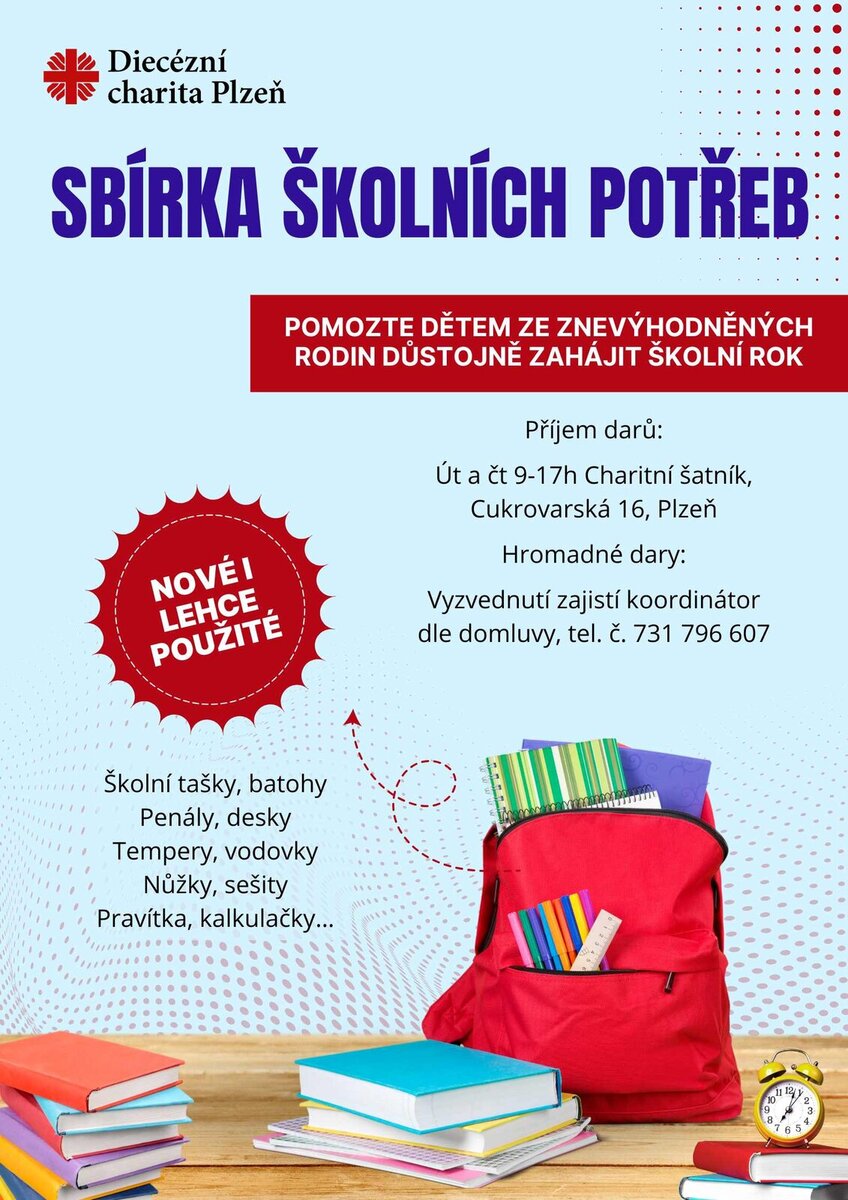 Diecézní charita Plzeň

SBÍRKA ŠKOLNÍCH POTŘEB

POMOZTE DĚTEM ZE ZNEVÝHODNĚNÝCH RODIN DŮSTOJNĚ ZAHÁJIT ŠKOLNÍ ROK

Příjem darů:

Út a čt 9-17h Charitní šatník, Cukrovarská 16, Plzeň

Hromadné dary:

Vyzvednutí zajistí koordinátor dle domluvy, tel. č. 731 796 607

NOVÉ I LEHCE POUŽITÉ

Školní tašky, batohy
Penály, desky
Tempery, vodovky
Nůžky, sešity
Pravítka, kalkulačky...